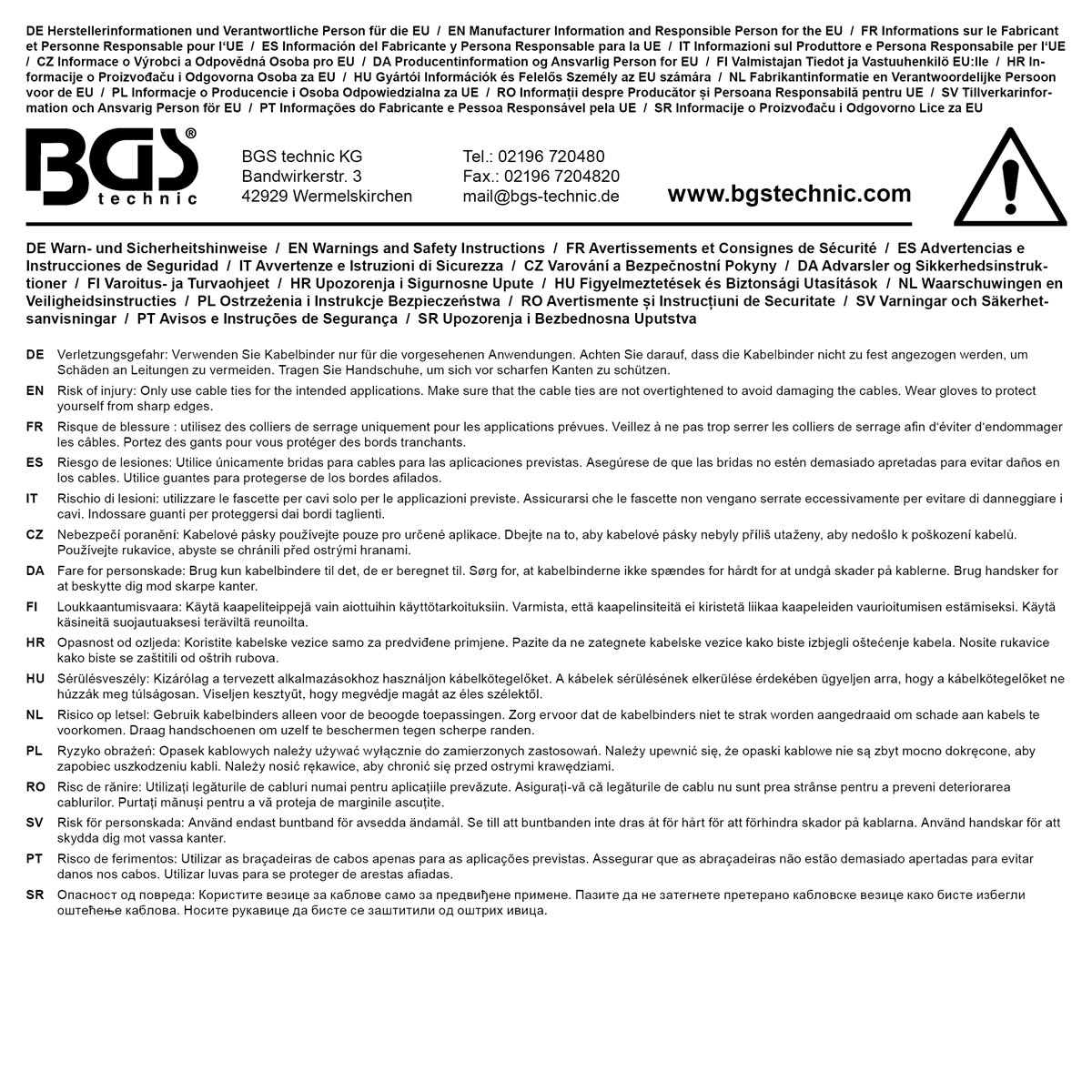 DE Herstellerinformationen und Verantwortliche Person für die EU / EN Manufacturer Information and Responsible Person for the EU / FR Informations sur le Fabricant et Personne Responsable pour l'UE / ES Información del Fabricante y Persona Responsable para la UE / IT Informazioni sul Produttore e Persona Responsabile per l'UE / CZ Informace o Výrobci a Odpovědná Osoba pro EU / DA Producentinformation og Ansvarlig Person for EU / FI Valmistajan Tiedot ja Vastuuhenkilö EU:lle / HR Informacije o Proizvođaču i Odgovorna Osoba za EU / HU Gyártói Információk és Felelős Személy az EU számára / NL Fabrikantinformatie en Verantwoordelijke Persoon voor de EU / PL Informacje o Producencie i Osoba Odpowiedzialna za UE / RO Informații despre Producător și Persoana Responsabilă pentru UE / SV Tillverkarinformation och Ansvarig Person för EU / PT Informações do Fabricante e Pessoa Responsável pela UE / SR Informacije o Proizvođaču i Odgovorno Lice za EU

BGS® technic

BGS technic KG
Bandwirkerstr. 3
42929 Wermelskirchen

Tel.: 02196 720480
Fax.: 02196 7204820
mail@bgs-technic.de

www.bgstechnic.com

DE Warn- und Sicherheitshinweise / EN Warnings and Safety Instructions / FR Avertissements et Consignes de Sécurité / ES Advertencias e Instrucciones de Seguridad / IT Avvertenze e Istruzioni di Sicurezza / CZ Varování a Bezpečnostní Pokyny / DA Advarsler og Sikkerhedsinstruktioner / FI Varoitus- ja Turvaohjeet / HR Upozorenja i Sigurnosne Upute / HU Figyelmeztetések és Biztonsági Utasítások / NL Waarschuwingen en Veiligheidsinstructies / PL Ostrzeżenia i Instrukcje Bezpieczeństwa / RO Avertismente și Instrucțiuni de Securitate / SV Varningar och Säkerhetsanvisningar / PT Avisos e Instruções de Segurança / SR Upozorenja i Bezbednosna Uputstva

DE Verletzungsgefahr: Verwenden Sie Kabelbinder nur für die vorgesehenen Anwendungen. Achten Sie darauf, dass die Kabelbinder nicht zu fest angezogen werden, um Schäden an Leitungen zu vermeiden. Tragen Sie Handschuhe, um sich vor scharfen Kanten zu schützen.

EN Risk of injury: Only use cable ties for the intended applications. Make sure that the cable ties are not overtightened to avoid damaging the cables. Wear gloves to protect yourself from sharp edges.

FR Risque de blessure : utilisez des colliers de serrage uniquement pour les applications prévues. Veillez à ne pas trop serrer les colliers de serrage afin d'éviter d'endommager les câbles. Portez des gants pour vous protéger des bords tranchants.

ES Riesgo de lesiones: Utilice únicamente bridas para cables para las aplicaciones previstas. Asegúrese de que las bridas no estén demasiado apretadas para evitar daños en los cables. Utilice guantes para protegerse de los bordes afilados.

IT Rischio di lesioni: utilizzare le fascette per cavi solo per le applicazioni previste. Assicurarsi che le fascette non vengano serrate eccessivamente per evitare di danneggiare i cavi. Indossare guanti per proteggersi dai bordi taglienti.

CZ Nebezpečí poranění: Kabelové pásky používejte pouze pro určené aplikace. Dbejte na to, aby kabelové pásky nebyly příliš utaženy, aby nedošlo k poškození kabelů. Používejte rukavice, abyste se chránili před ostrými hranami.

DA Fare for personskade: Brug kun kabelbindere til det, de er beregnet til. Sørg for, at kabelbinderne ikke spændes for hårdt for at undgå skader på kablerne. Brug handsker for at beskytte dig mod skarpe kanter.

FI Loukkaantumisvaara: Käytä kaapeliteippejä vain aiottuihin käyttötarkoituksiin. Varmista, että kaapelinsiteitä ei kiristetä liikaa kaapeleiden vaurioitumisen estämiseksi. Käytä käsineitä suojautuaksesi teräviltä reunoilta.

HR Opasnost od ozljeda: Koristite kabelske vezice samo za predviđene primjene. Pazite da ne zategnete kabelske vezice kako biste izbjegli oštećenje kabela. Nosite rukavice kako biste se zaštitili od oštrih rubova.

HU Sérülésveszély: Kizárólag a tervezett alkalmazásokhoz használjon kábelkötegelőket. A kábelek sérülésének elkerülése érdekében ügyeljen arra, hogy a kábelkötegelőket ne húzzák meg túlságosan. Viseljen kesztyűt, hogy megvédje magát az éles szélektől.

NL Risico op letsel: Gebruik kabelbinders alleen voor de beoogde toepassingen. Zorg ervoor dat de kabelbinders niet te strak worden aangedraaid om schade aan kabels te voorkomen. Draag handschoenen om uzelf te beschermen tegen scherpe randen.

PL Ryzyko obrażeń: Opasek kablowych należy używać wyłącznie do zamierzonych zastosowań. Należy upewnić się, że opaski kablowe nie są zbyt mocno dokręcone, aby zapobiec uszkodzeniu kabli. Należy nosić rękawice, aby chronić się przed ostrymi krawędziami.

RO Risc de rănire: Utilizați legăturile de cabluri numai pentru aplicațiile prevăzute. Asigurați-vă că legăturile de cablu nu sunt prea strânse pentru a preveni deteriorarea cablurilor. Purtați mănuși pentru a vă proteja de marginile ascuțite.

SV Risk för personskada: Använd endast buntband för avsedda ändamål. Se till att buntbanden inte dras åt för hårt för att förhindra skador på kablarna. Använd handskar för att skydda dig mot vassa kanter.

PT Risco de ferimentos: Utilizar as braçadeiras de cabos apenas para as aplicações previstas. Assegurar que as abraçadeiras não estão demasiado apertadas para evitar danos nos cabos. Utilizar luvas para se proteger de arestas afiadas.

SR Опасност од повреда: Користите везице за каблове само за предвиђене примене. Пазите да не затегнете претерано кабловске везице како бисте избегли оштећење каблова. Носите рукавице да бисте се заштитили од оштрих ивица.